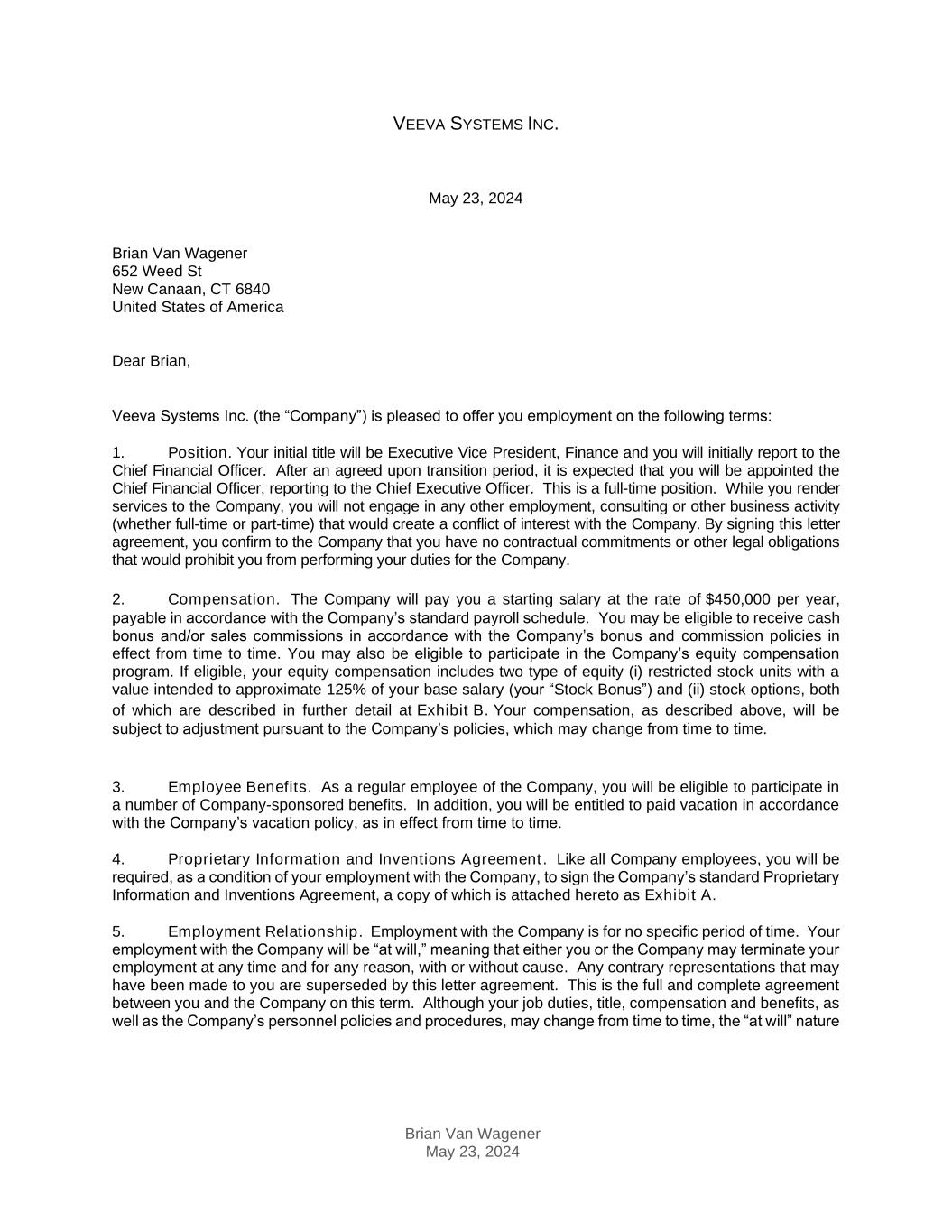 VEEVA SYSTEMS INC.

May 23, 2024

Brian Van Wagener
652 Weed St
New Canaan, CT 6840
United States of America

Dear Brian,

Veeva Systems Inc. (the “Company”) is pleased to offer you employment on the following terms:

1. Position. Your initial title will be Executive Vice President, Finance and you will initially report to the Chief Financial Officer. After an agreed upon transition period, it is expected that you will be appointed the Chief Financial Officer, reporting to the Chief Executive Officer. This is a full-time position. While you render services to the Company, you will not engage in any other employment, consulting or other business activity (whether full-time or part-time) that would create a conflict of interest with the Company. By signing this letter agreement, you confirm to the Company that you have no contractual commitments or other legal obligations that would prohibit you from performing your duties for the Company.

2. Compensation. The Company will pay you a starting salary at the rate of $450,000 per year, payable in accordance with the Company’s standard payroll schedule. You may be eligible to receive cash bonus and/or sales commissions in accordance with the Company’s bonus and commission policies in effect from time to time. You may also be eligible to participate in the Company’s equity compensation program. If eligible, your equity compensation includes two type of equity (i) restricted stock units with a value intended to approximate 125% of your base salary (your “Stock Bonus”) and (ii) stock options, both of which are described in further detail at Exhibit B. Your compensation, as described above, will be subject to adjustment pursuant to the Company’s policies, which may change from time to time.

3. Employee Benefits. As a regular employee of the Company, you will be eligible to participate in a number of Company-sponsored benefits. In addition, you will be entitled to paid vacation in accordance with the Company’s vacation policy, as in effect from time to time.

4. Proprietary Information and Inventions Agreement. Like all Company employees, you will be required, as a condition of your employment with the Company, to sign the Company’s standard Proprietary Information and Inventions Agreement, a copy of which is attached hereto as Exhibit A.

5. Employment Relationship. Employment with the Company is for no specific period of time. Your employment with the Company will be “at will,” meaning that either you or the Company may terminate your employment at any time and for any reason, with or without cause. Any contrary representations that may have been made to you are superseded by this letter agreement. This is the full and complete agreement between you and the Company on this term. Although your job duties, title, compensation and benefits, as well as the Company’s personnel policies and procedures, may change from time to time, the “at will” nature

Brian Van Wagener
May 23, 2024